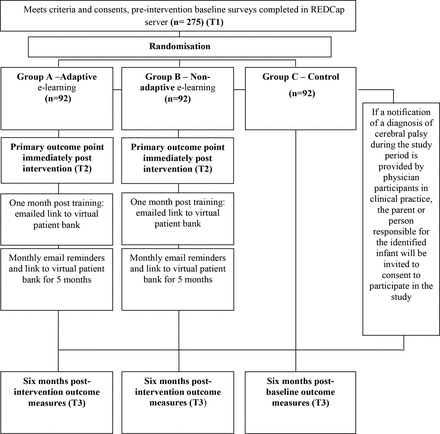 Meets criteria and consents, pre-intervention baseline surveys completed in REDCap server (n= 275) (T1)

Randomisation

Group A –Adaptive e-learning (n=92)

Group B – Non-adaptive e-learning (n=92)

Group C – Control (n=92)

If a notification of a diagnosis of cerebral palsy during the study period is provided by physician participants in clinical practice, the parent or person responsible for the identified infant will be invited to consent to participate in the study

Primary outcome point immediately post intervention (T2)

Primary outcome point immediately post intervention (T2)

One month post training: emailed link to virtual patient bank

One month post training: emailed link to virtual patient bank

Monthly email reminders and link to virtual patient bank for 5 months

Monthly email reminders and link to virtual patient bank for 5 months

Six months post-intervention outcome measures (T3)

Six months post-intervention outcome measures (T3)

Six months post-baseline outcome measures (T3)